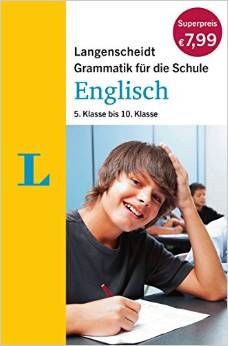 Superpreis
€7,99

Langenscheidt
Grammatik für die Schule
Englisch
5. Klasse bis 10. Klasse

L